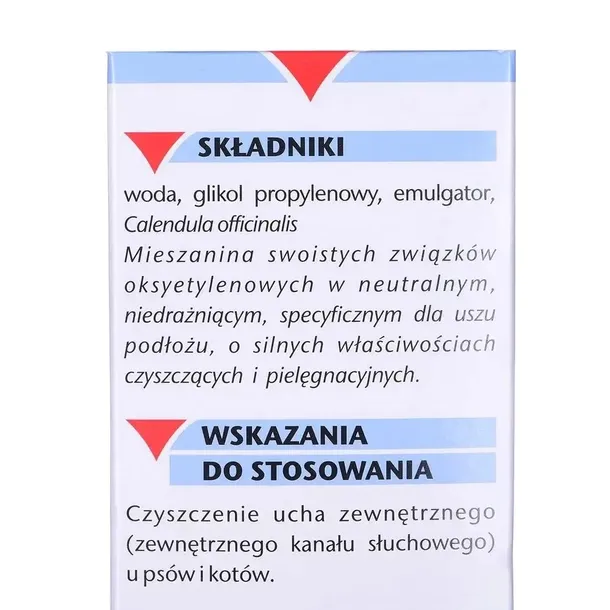 SKŁADNIKI

woda, glikol propylenowy, emulgator, Calendula officinalis
Mieszanina swoistych związków oksyetylenowych w neutralnym, niedrażniącym, specyficznym dla uszu podłożu, o silnych właściwościach czyszczących i pielęgnacyjnych.

WSKAZANIA DO STOSOWANIA

Czyszczenie ucha zewnętrznego (zewnętrznego kanału słuchowego) u psów i kotów.